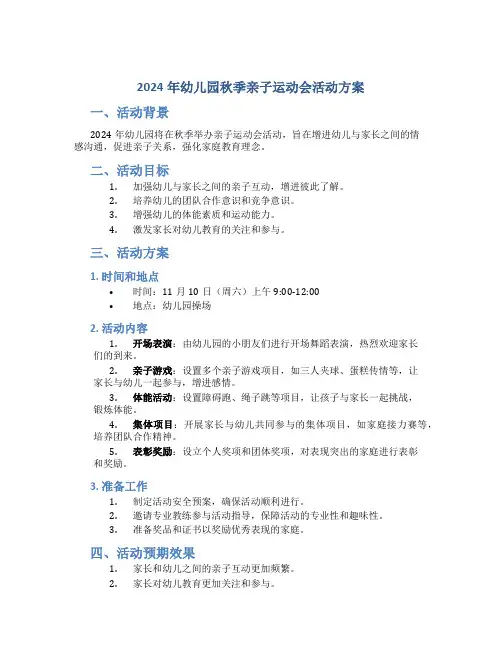 2024 年幼儿园秋季亲子运动会活动方案

一、活动背景

2024 年幼儿园将在秋季举办亲子运动会活动，旨在增进幼儿与家长之间的情感沟通，促进亲子关系，强化家庭教育理念。

二、活动目标

1. 加强幼儿与家长之间的亲子互动，增进彼此了解。
2. 培养幼儿的团队合作意识和竞争意识。
3. 增强幼儿的体能素质和运动能力。
4. 激发家长对幼儿教育的关注和参与。

三、活动方案

1. 时间和地点

• 时间：11 月 10 日（周六）上午 9:00-12:00
• 地点：幼儿园操场

2. 活动内容

1. 开场表演：由幼儿园的小朋友们进行开场舞蹈表演，热烈欢迎家长们的到来。
2. 亲子游戏：设置多个亲子游戏项目，如三人夹球、蛋糕传情等，让家长与幼儿一起参与，增进感情。
3. 体能活动：设置障碍跑、绳子跳等项目，让孩子与家长一起挑战，锻炼体能。
4. 集体项目：开展家长与幼儿共同参与的集体项目，如家庭接力赛等，培养团队合作精神。
5. 表彰奖励：设立个人奖项和团体奖项，对表现突出的家庭进行表彰和奖励。

3. 准备工作

1. 制定活动安全预案，确保活动顺利进行。
2. 邀请专业教练参与活动指导，保障活动的专业性和趣味性。
3. 准备奖品和证书以奖励优秀表现的家庭。

四、活动预期效果

1. 家长和幼儿之间的亲子互动更加频繁。
2. 家长对幼儿教育更加关注和参与。